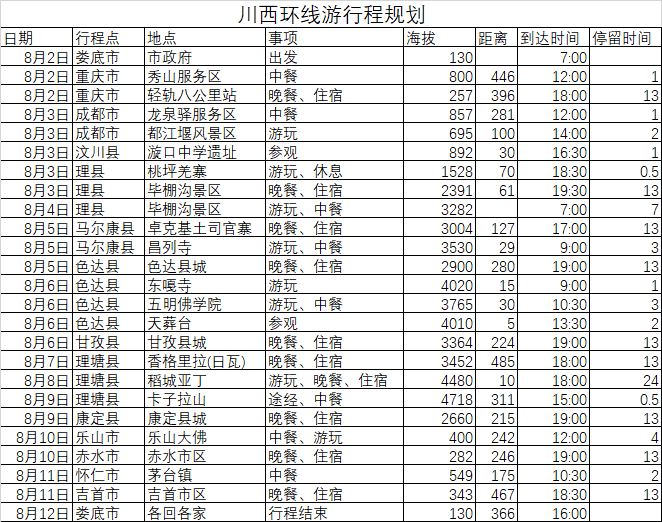 川西环线游行程规划

| 日期 | 行程点 | 地点 | 事项 | 海拔 | 距离 | 到达时间 | 停留时间 |
|---|---|---|---|---|---|---|---|
| 8月2日 | 娄底市 | 市政府 | 出发 | 130 |  | 7:00 |  |
| 8月2日 | 重庆市 | 秀山服务区 | 中餐 | 800 | 446 | 12:00 | 1 |
| 8月2日 | 重庆市 | 轻轨八公里站 | 晚餐、住宿 | 257 | 396 | 18:00 | 13 |
| 8月3日 | 成都市 | 龙泉驿服务区 | 中餐 | 857 | 281 | 12:00 | 1 |
| 8月3日 | 成都市 | 都江堰风景区 | 游玩 | 695 | 100 | 14:00 | 2 |
| 8月3日 | 汶川县 | 漩口中学遗址 | 参观 | 892 | 30 | 16:30 | 1 |
| 8月3日 | 理县 | 桃坪羌寨 | 游玩、休息 | 1528 | 70 | 18:30 | 0.5 |
| 8月3日 | 理县 | 毕棚沟景区 | 晚餐、住宿 | 2391 | 61 | 19:30 | 13 |
| 8月4日 | 理县 | 毕棚沟景区 | 游玩、中餐 | 3282 |  | 7:00 | 7 |
| 8月5日 | 马尔康县 | 卓克基土司官寨 | 晚餐、住宿 | 3004 | 127 | 17:00 | 13 |
| 8月5日 | 马尔康县 | 昌列寺 | 游玩、中餐 | 3530 | 29 | 9:00 | 3 |
| 8月5日 | 色达县 | 色达县城 | 晚餐、住宿 | 2900 | 280 | 19:00 | 13 |
| 8月6日 | 色达县 | 东嘎寺 | 游玩 | 4020 | 15 | 9:00 | 1 |
| 8月6日 | 色达县 | 五明佛学院 | 游玩、中餐 | 3765 | 30 | 10:30 | 3 |
| 8月6日 | 色达县 | 天葬台 | 参观 | 4010 | 5 | 13:30 | 2 |
| 8月6日 | 甘孜县 | 甘孜县城 | 晚餐、住宿 | 3364 | 224 | 19:00 | 13 |
| 8月7日 | 理塘县 | 香格里拉(日瓦) | 晚餐、住宿 | 3452 | 485 | 18:00 | 13 |
| 8月8日 | 理塘县 | 稻城亚丁 | 游玩、晚餐、住宿 | 4480 | 10 | 18:00 | 24 |
| 8月9日 | 理塘县 | 卡子拉山 | 途经、中餐 | 4718 | 311 | 15:00 | 0.5 |
| 8月9日 | 康定县 | 康定县城 | 晚餐、住宿 | 2660 | 215 | 19:00 | 13 |
| 8月10日 | 乐山市 | 乐山大佛 | 中餐、游玩 | 400 | 242 | 12:00 | 4 |
| 8月10日 | 赤水市 | 赤水市区 | 晚餐、住宿 | 282 | 246 | 19:00 | 13 |
| 8月11日 | 怀仁市 | 茅台镇 | 中餐 | 549 | 175 | 10:30 | 2 |
| 8月11日 | 吉首市 | 吉首市区 | 晚餐、住宿 | 343 | 467 | 18:30 | 13 |
| 8月12日 | 娄底市 | 各回各家 | 行程结束 | 130 | 366 | 16:00 |  |